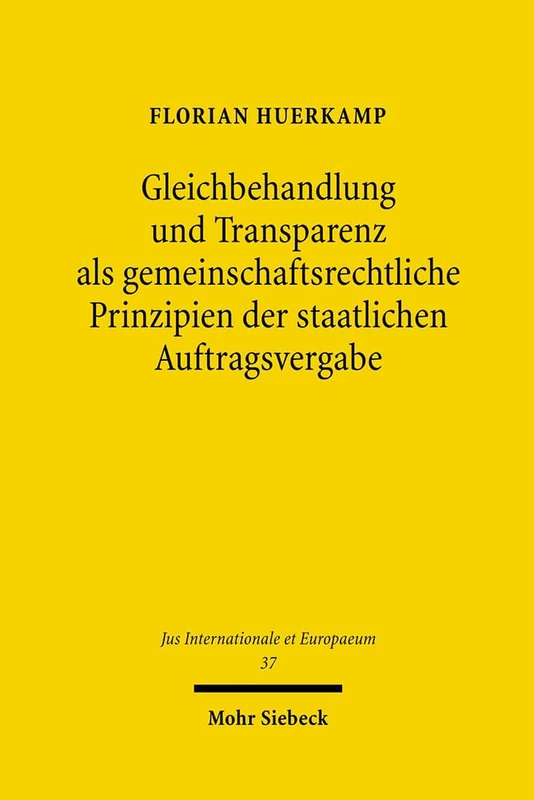 FLORIAN HUERKAMP

Gleichbehandlung und Transparenz als gemeinschaftsrechtliche Prinzipien der staatlichen Auftragsvergabe

Jus Internationale et Europaeum
37

Mohr Siebeck